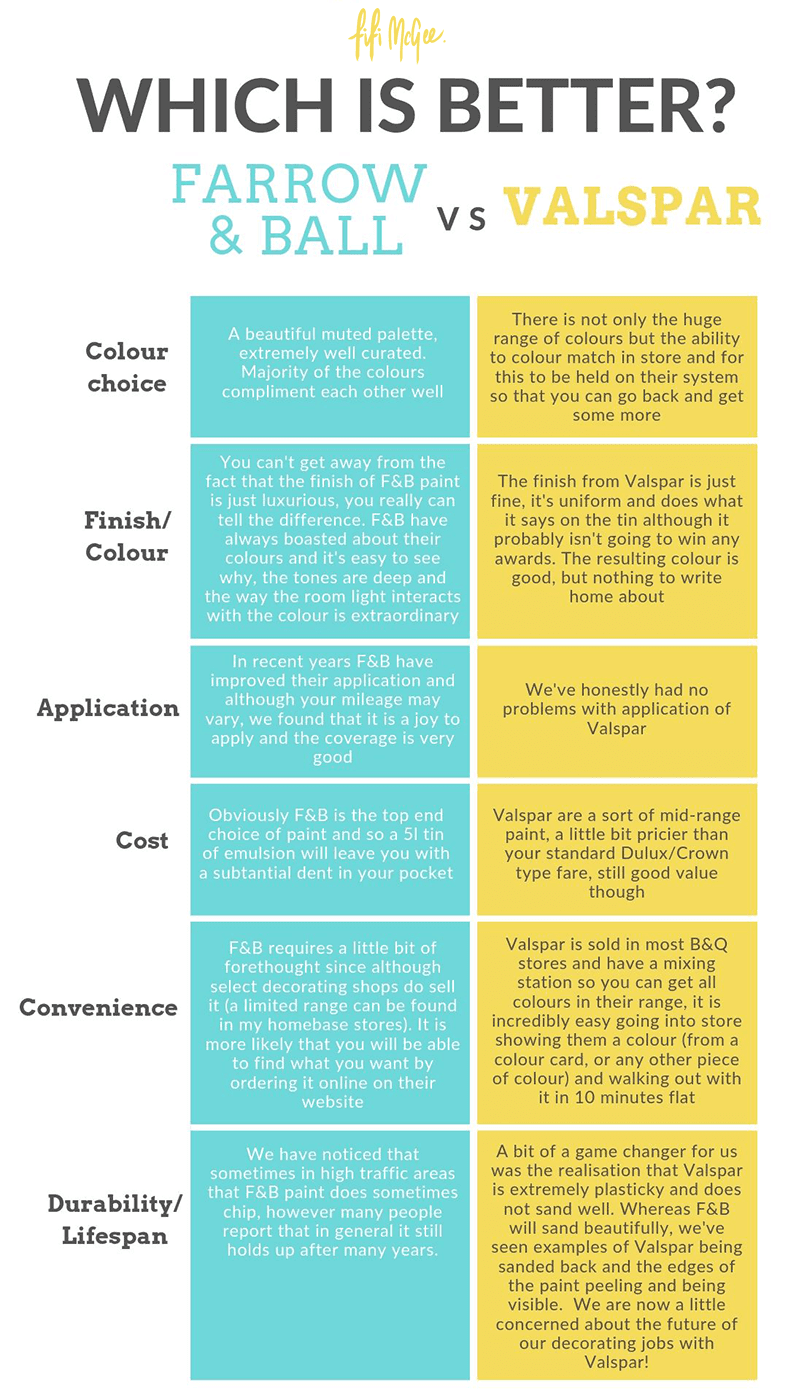 fifi McGee.

WHICH IS BETTER?

FARROW & BALL vs VALSPAR

| | | |
|---|---|---|
| Colour choice | A beautiful muted palette, extremely well curated. Majority of the colours compliment each other well | There is not only the huge range of colours but the ability to colour match in store and for this to be held on their system so that you can go back and get some more |
| Finish/ Colour | You can't get away from the fact that the finish of F&B paint is just luxurious, you really can tell the difference. F&B have always boasted about their colours and it's easy to see why, the tones are deep and the way the room light interacts with the colour is extraordinary | The finish from Valspar is just fine, it's uniform and does what it says on the tin although it probably isn't going to win any awards. The resulting colour is good, but nothing to write home about |
| Application | In recent years F&B have improved their application and although your mileage may vary, we found that it is a joy to apply and the coverage is very good | We've honestly had no problems with application of Valspar |
| Cost | Obviously F&B is the top end choice of paint and so a 5l tin of emulsion will leave you with a subtantial dent in your pocket | Valspar are a sort of mid-range paint, a little bit pricier than your standard Dulux/Crown type fare, still good value though |
| Convenience | F&B requires a little bit of forethought since although select decorating shops do sell it (a limited range can be found in my homebase stores). It is more likely that you will be able to find what you want by ordering it online on their website | Valspar is sold in most B&Q stores and have a mixing station so you can get all colours in their range, it is incredibly easy going into store showing them a colour (from a colour card, or any other piece of colour) and walking out with it in 10 minutes flat |
| Durability/ Lifespan | We have noticed that sometimes in high traffic areas that F&B paint does sometimes chip, however many people report that in general it still holds up after many years. | A bit of a game changer for us was the realisation that Valspar is extremely plasticky and does not sand well. Whereas F&B will sand beautifully, we've seen examples of Valspar being sanded back and the edges of the paint peeling and being visible. We are now a little concerned about the future of our decorating jobs with Valspar! |